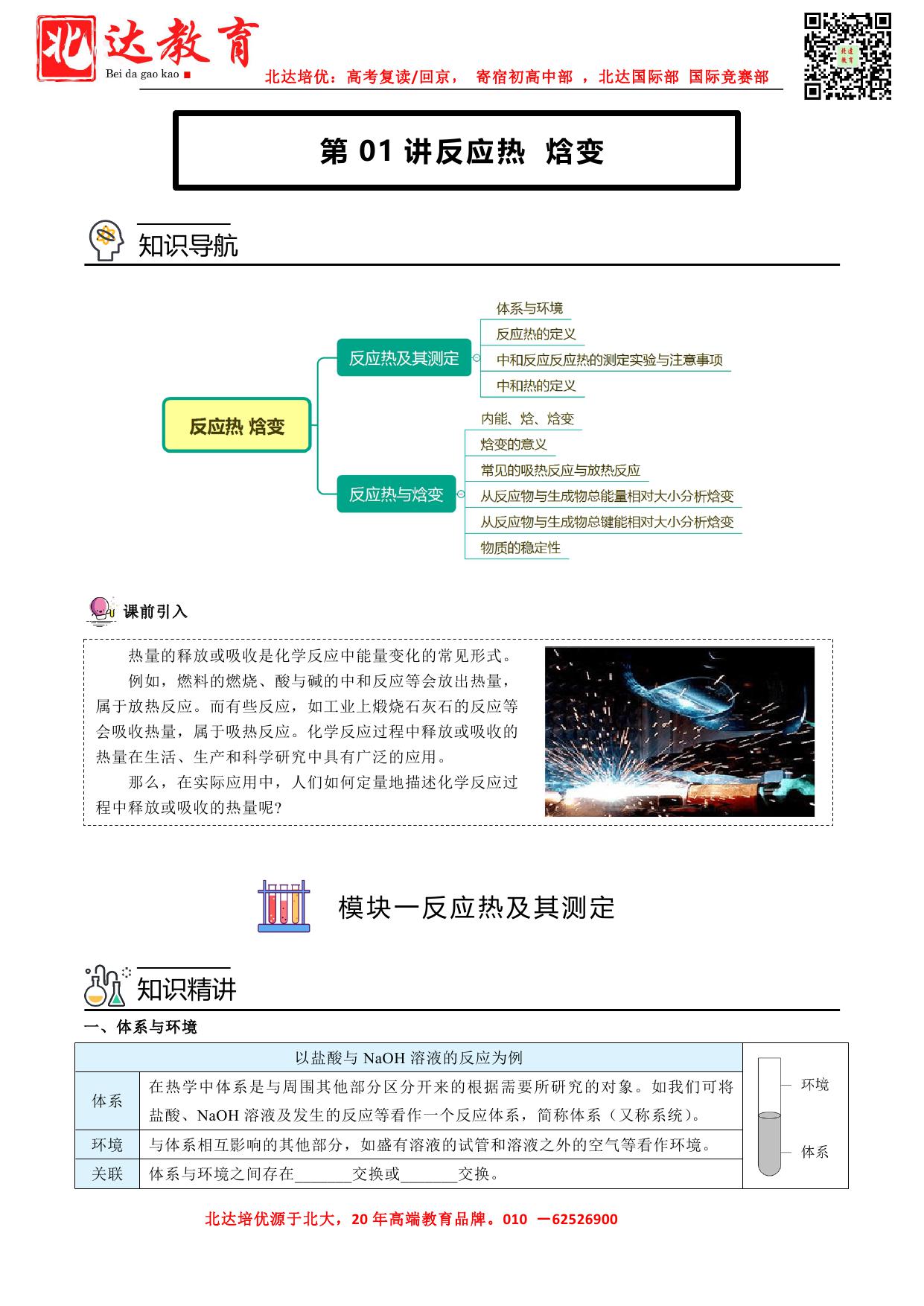 北达教育
Bei da gao kao
北达培优：高考复读/回京， 寄宿初高中部 ，北达国际部 国际竞赛部

第 01 讲反应热 焓变

知识导航

反应热 焓变
反应热及其测定
体系与环境
反应热的定义
中和反应反应热的测定实验与注意事项
中和热的定义
反应热与焓变
内能、焓、焓变
焓变的意义
常见的吸热反应与放热反应
从反应物与生成物总能量相对大小分析焓变
从反应物与生成物总键能相对大小分析焓变
物质的稳定性

课前引入

热量的释放或吸收是化学反应中能量变化的常见形式。

例如，燃料的燃烧、酸与碱的中和反应等会放出热量，属于放热反应。而有些反应，如工业上煅烧石灰石的反应等会吸收热量，属于吸热反应。化学反应过程中释放或吸收的热量在生活、生产和科学研究中具有广泛的应用。

那么，在实际应用中，人们如何定量地描述化学反应过程中释放或吸收的热量呢?

模块一反应热及其测定

知识精讲

一、体系与环境

| 以盐酸与 NaOH 溶液的反应为例 | |
|---|---|
| 体系 | 在热学中体系是与周围其他部分区分开来的根据需要所研究的对象。如我们可将盐酸、NaOH 溶液及发生的反应等看作一个反应体系，简称体系（又称系统）。 |
| 环境 | 与体系相互影响的其他部分，如盛有溶液的试管和溶液之外的空气等看作环境。 |
| 关联 | 体系与环境之间存在_______交换或_______交换。 |

环境
体系

北达培优源于北大，20 年高端教育品牌。010 —62526900